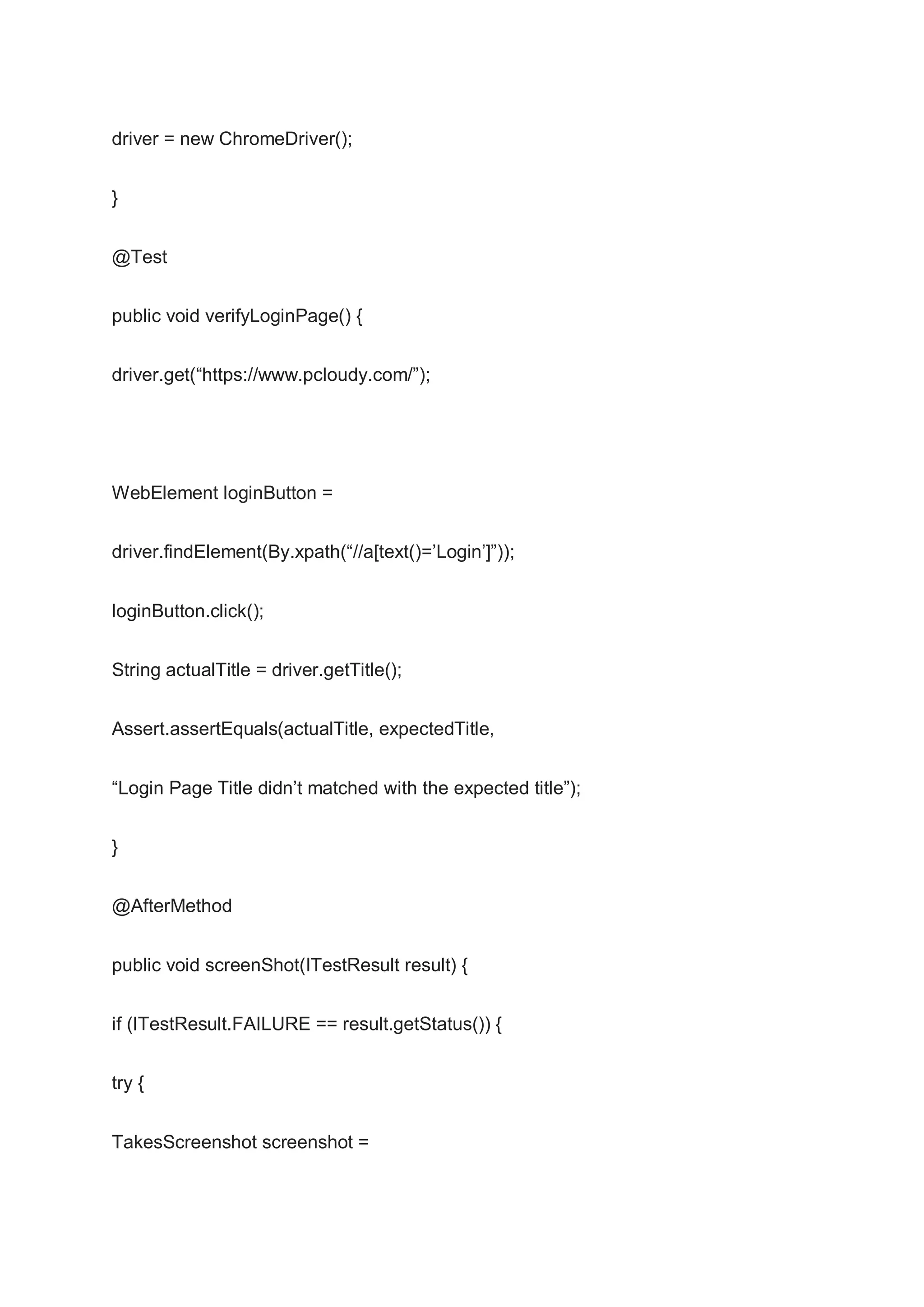 driver = new ChromeDriver();

}

@Test

public void verifyLoginPage() {

driver.get(“https://www.pcloudy.com/”);

WebElement loginButton =

driver.findElement(By.xpath(“//a[text()=’Login’]”));

loginButton.click();

String actualTitle = driver.getTitle();

Assert.assertEquals(actualTitle, expectedTitle,

“Login Page Title didn’t matched with the expected title”);

}

@AfterMethod

public void screenShot(ITestResult result) {

if (ITestResult.FAILURE == result.getStatus()) {

try {

TakesScreenshot screenshot =